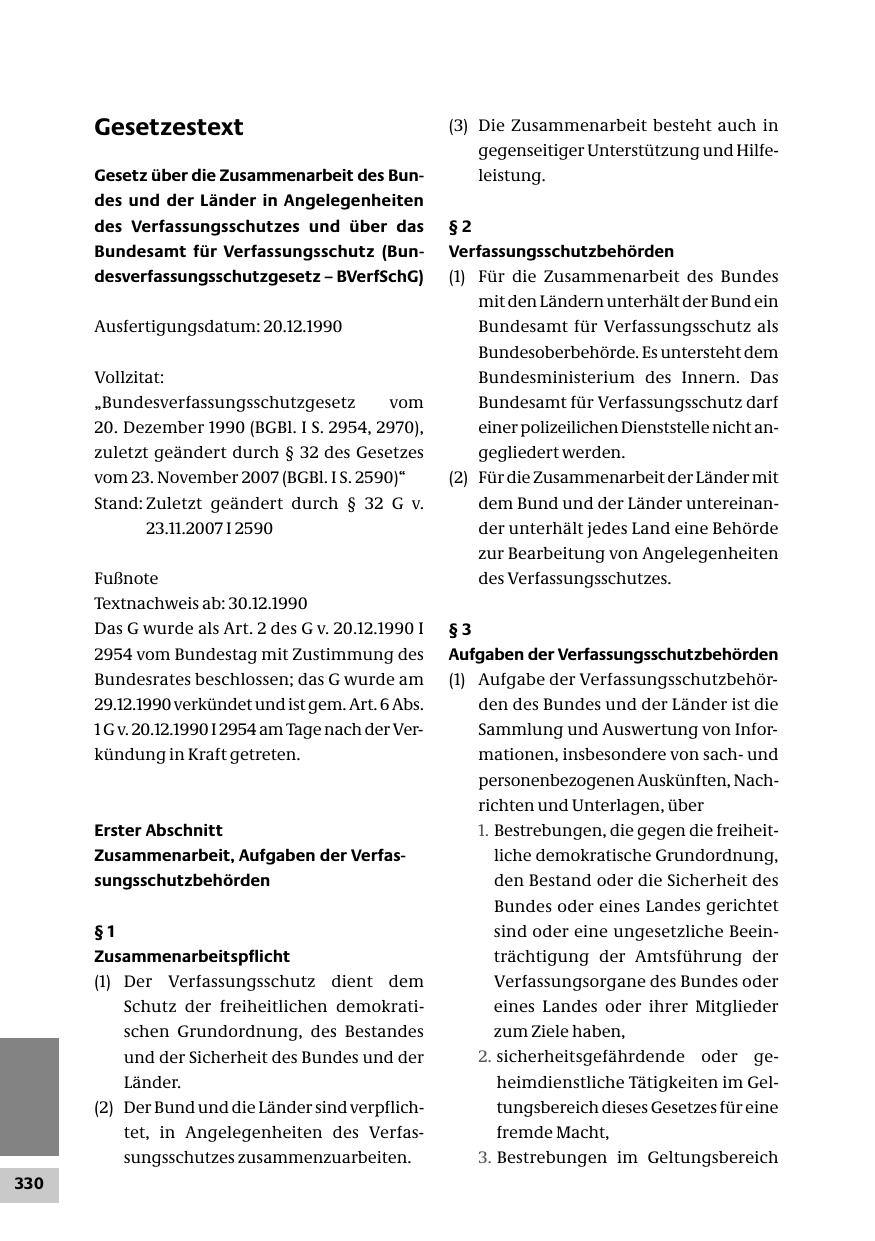 Gesetzestext

Gesetz über die Zusammenarbeit des Bundes und der Länder in Angelegenheiten des Verfassungsschutzes und über das Bundesamt für Verfassungsschutz (Bundesverfassungsschutzgesetz – BVerfSchG)

Ausfertigungsdatum: 20.12.1990

Vollzitat:
„Bundesverfassungsschutzgesetz vom 20. Dezember 1990 (BGBl. I S. 2954, 2970), zuletzt geändert durch § 32 des Gesetzes vom 23. November 2007 (BGBl. I S. 2590)“
Stand: Zuletzt geändert durch § 32 G v. 23.11.2007 I 2590

Fußnote
Textnachweis ab: 30.12.1990
Das G wurde als Art. 2 des G v. 20.12.1990 I 2954 vom Bundestag mit Zustimmung des Bundesrates beschlossen; das G wurde am 29.12.1990 verkündet und ist gem. Art. 6 Abs. 1 G v. 20.12.1990 I 2954 am Tage nach der Verkündung in Kraft getreten.

Erster Abschnitt
Zusammenarbeit, Aufgaben der Verfassungsschutzbehörden

§ 1
Zusammenarbeitspflicht
(1) Der Verfassungsschutz dient dem Schutz der freiheitlichen demokratischen Grundordnung, des Bestandes und der Sicherheit des Bundes und der Länder.
(2) Der Bund und die Länder sind verpflichtet, in Angelegenheiten des Verfassungsschutzes zusammenzuarbeiten.
(3) Die Zusammenarbeit besteht auch in gegenseitiger Unterstützung und Hilfeleistung.

§ 2
Verfassungsschutzbehörden
(1) Für die Zusammenarbeit des Bundes mit den Ländern unterhält der Bund ein Bundesamt für Verfassungsschutz als Bundesoberbehörde. Es untersteht dem Bundesministerium des Innern. Das Bundesamt für Verfassungsschutz darf einer polizeilichen Dienststelle nicht angegliedert werden.
(2) Für die Zusammenarbeit der Länder mit dem Bund und der Länder untereinander unterhält jedes Land eine Behörde zur Bearbeitung von Angelegenheiten des Verfassungsschutzes.

§ 3
Aufgaben der Verfassungsschutzbehörden
(1) Aufgabe der Verfassungsschutzbehörden des Bundes und der Länder ist die Sammlung und Auswertung von Informationen, insbesondere von sach- und personenbezogenen Auskünften, Nachrichten und Unterlagen, über
1. Bestrebungen, die gegen die freiheitliche demokratische Grundordnung, den Bestand oder die Sicherheit des Bundes oder eines Landes gerichtet sind oder eine ungesetzliche Beeinträchtigung der Amtsführung der Verfassungsorgane des Bundes oder eines Landes oder ihrer Mitglieder zum Ziele haben,
2. sicherheitsgefährdende oder geheimdienstliche Tätigkeiten im Geltungsbereich dieses Gesetzes für eine fremde Macht,
3. Bestrebungen im Geltungsbereich

330